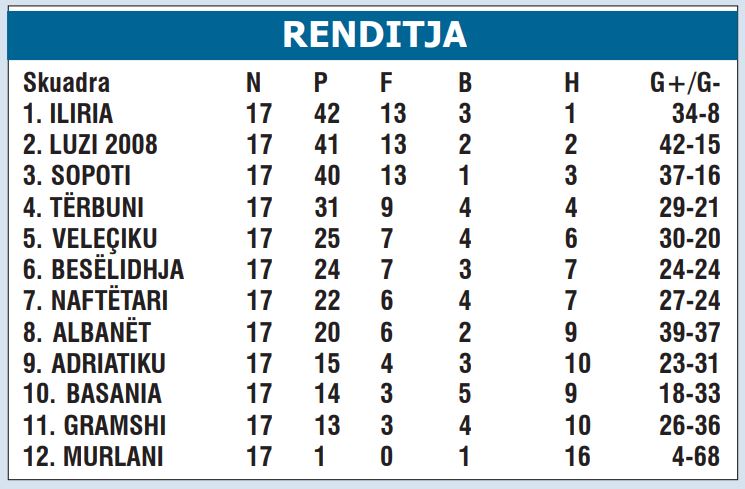 RENDITJA

| Skuadra | N | P | F | B | H | G+/G- |
|---|---|---|---|---|---|---|
| 1. ILIRIA | 17 | 42 | 13 | 3 | 1 | 34-8 |
| 2. LUZI 2008 | 17 | 41 | 13 | 2 | 2 | 42-15 |
| 3. SOPOTI | 17 | 40 | 13 | 1 | 3 | 37-16 |
| 4. TËRBUNI | 17 | 31 | 9 | 4 | 4 | 29-21 |
| 5. VELEÇIKU | 17 | 25 | 7 | 4 | 6 | 30-20 |
| 6. BESËLIDHJA | 17 | 24 | 7 | 3 | 7 | 24-24 |
| 7. NAFTËTARI | 17 | 22 | 6 | 4 | 7 | 27-24 |
| 8. ALBANËT | 17 | 20 | 6 | 2 | 9 | 39-37 |
| 9. ADRIATIKU | 17 | 15 | 4 | 3 | 10 | 23-31 |
| 10. BASANIA | 17 | 14 | 3 | 5 | 9 | 18-33 |
| 11. GRAMSHI | 17 | 13 | 3 | 4 | 10 | 26-36 |
| 12. MURLANI | 17 | 1 | 0 | 1 | 16 | 4-68 |